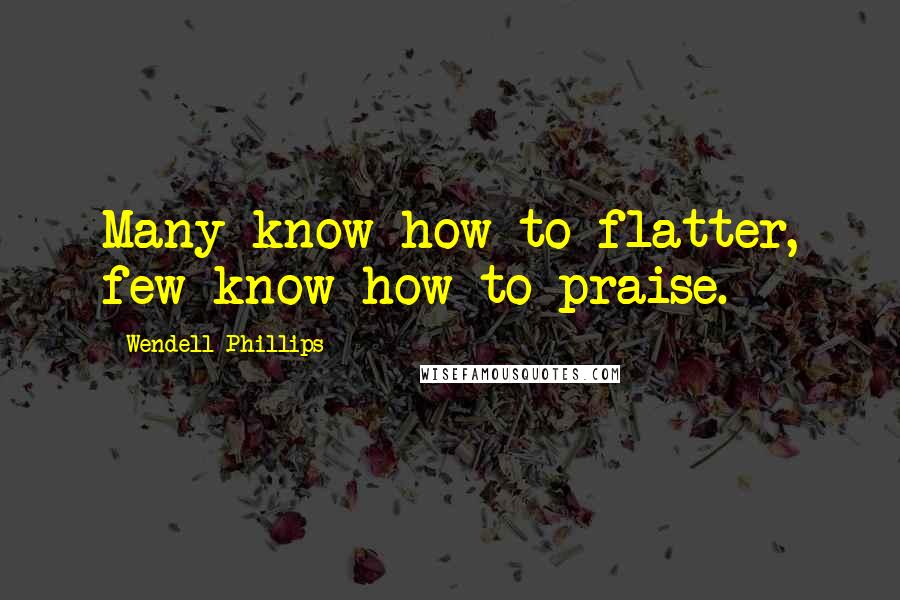 Many know how to flatter, few know how to praise.

Wendell Phillips

WISEFAMOUSQUOTES.COM